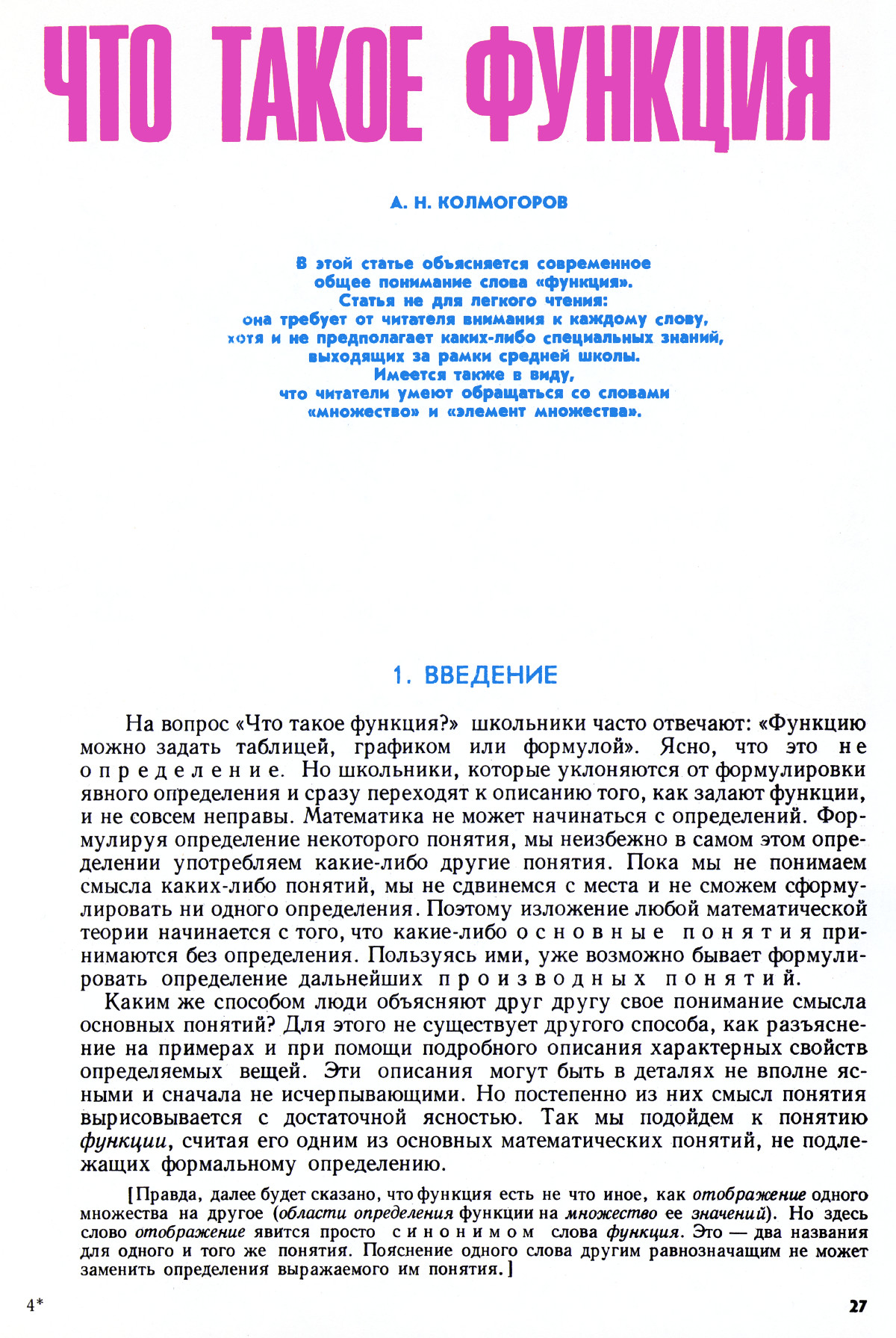 ЧТО ТАКОЕ ФУНКЦИЯ

А. Н. КОЛМОГОРОВ

В этой статье объясняется современное общее понимание слова «функция». Статья не для легкого чтения: она требует от читателя внимания к каждому слову, хотя и не предполагает каких-либо специальных знаний, выходящих за рамки средней школы. Имеется также в виду, что читатели умеют обращаться со словами «множество» и «элемент множества».

1. ВВЕДЕНИЕ

На вопрос «Что такое функция?» школьники часто отвечают: «Функцию можно задать таблицей, графиком или формулой». Ясно, что это не определение. Но школьники, которые уклоняются от формулировки явного определения и сразу переходят к описанию того, как задают функции, и не совсем неправы. Математика не может начинаться с определений. Формулируя определение некоторого понятия, мы неизбежно в самом этом определении употребляем какие-либо другие понятия. Пока мы не понимаем смысла каких-либо понятий, мы не сдвинемся с места и не сможем сформулировать ни одного определения. Поэтому изложение любой математической теории начинается с того, что какие-либо основные понятия принимаются без определения. Пользуясь ими, уже возможно бывает формулировать определение дальнейших производных понятий.

Каким же способом люди объясняют друг другу свое понимание смысла основных понятий? Для этого не существует другого способа, как разъяснение на примерах и при помощи подробного описания характерных свойств определяемых вещей. Эти описания могут быть в деталях не вполне ясными и сначала не исчерпывающими. Но постепенно из них смысл понятия вырисовывается с достаточной ясностью. Так мы подойдем к понятию функции, считая его одним из основных математических понятий, не подлежащих формальному определению.

[Правда, далее будет сказано, что функция есть не что иное, как отображение одного множества на другое (области определения функции на множество ее значений). Но здесь слово отображение явится просто синонимом слова функция. Это — два названия для одного и того же понятия. Пояснение одного слова другим равнозначащим не может заменить определения выражаемого им понятия.]

4*

27